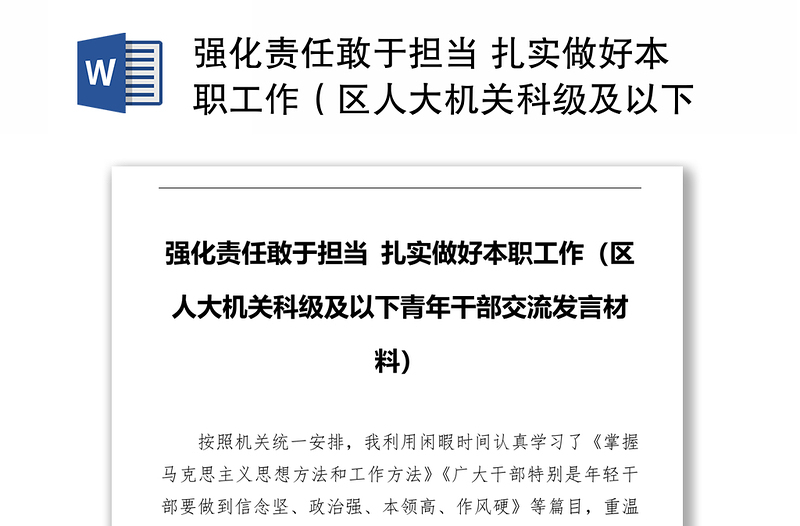 W

强化责任敢于担当 扎实做好本职工作（区人大机关科级及以下

强化责任敢于担当 扎实做好本职工作（区人大机关科级及以下青年干部交流发言材料）

按照机关统一安排，我利用闲暇时间认真学习了《掌握马克思主义思想方法和工作方法》《广大干部特别是年轻干部要做到信念坚、政治强、本领高、作风硬》等篇目，重温